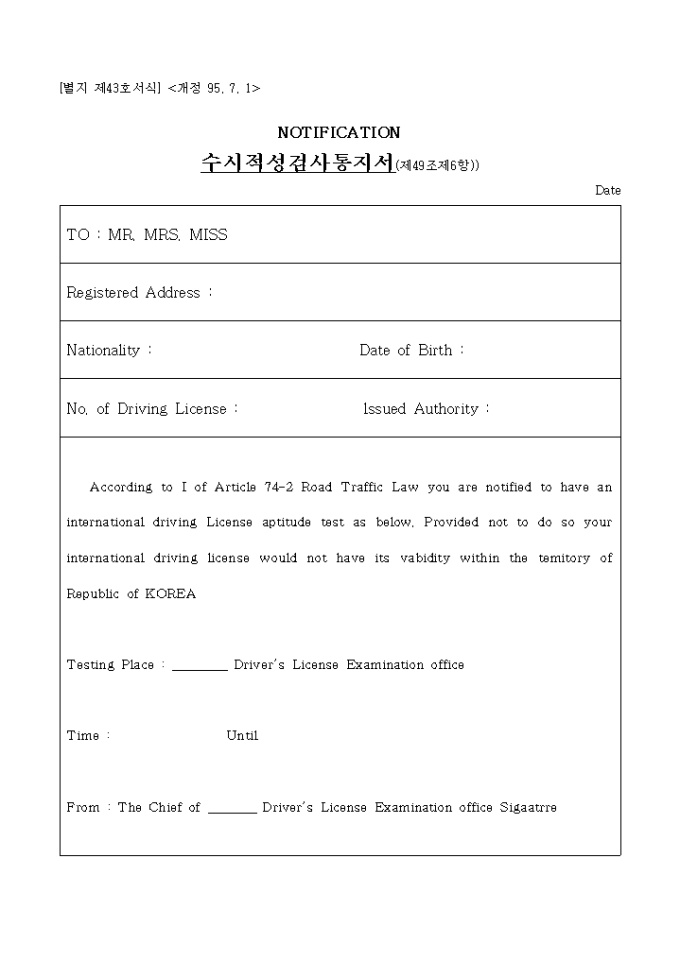 [별지 제43호서식] <개정 95. 7. 1>

NOTIFICATION

수시적성검사통지서(제49조제6항))

Date

TO : MR. MRS. MISS

Registered Address :

Nationality : Date of Birth :

No. of Driving License : Issued Authority :

According to I of Article 74-2 Road Traffic Law you are notified to have an international driving License aptitude test as below. Provided not to do so your international driving license would not have its vabidity within the temitory of Republic of KOREA

Testing Place : ________ Driver's License Examination office

Time : Until

From : The Chief of _______ Driver's License Examination office Sigaatrre